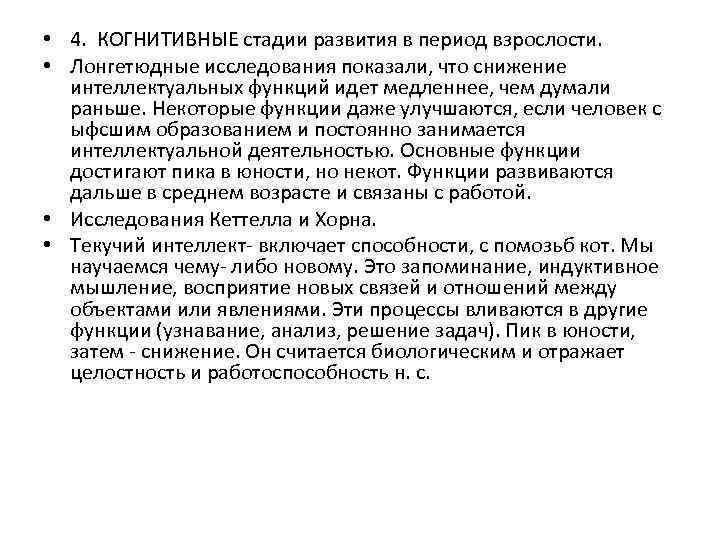 • 4. КОГНИТИВНЫЕ стадии развития в период взрослости.

• Лонгетюдные исследования показали, что снижение интеллектуальных функций идет медленнее, чем думали раньше. Некоторые функции даже улучшаются, если человек с ыфсшим образованием и постоянно занимается интеллектуальной деятельностью. Основные функции достигают пика в юности, но некот. Функции развиваются дальше в среднем возрасте и связаны с работой.

• Исследования Кеттелла и Хорна.

• Текучий интеллект- включает способности, с помозьб кот. Мы научаемся чему- либо новому. Это запоминание, индуктивное мышление, восприятие новых связей и отношений между объектами или явлениями. Эти процессы вливаются в другие функции (узнавание, анализ, решение задач). Пик в юности, затем - снижение. Он считается биологическим и отражает целостность и работоспособность н. с.